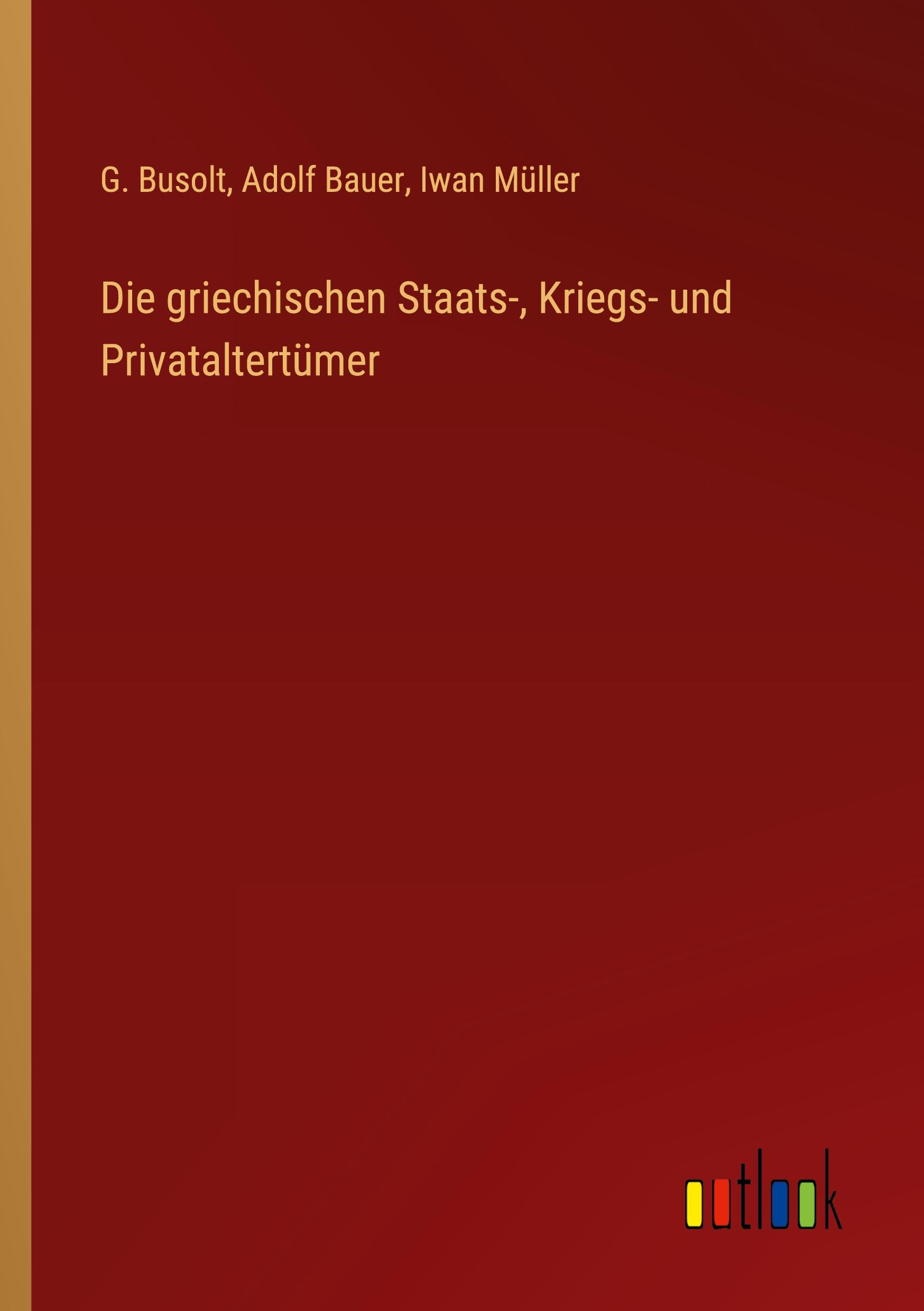 G. Busolt, Adolf Bauer, Iwan Müller

Die griechischen Staats-, Kriegs- und Privataltertümer

outlook